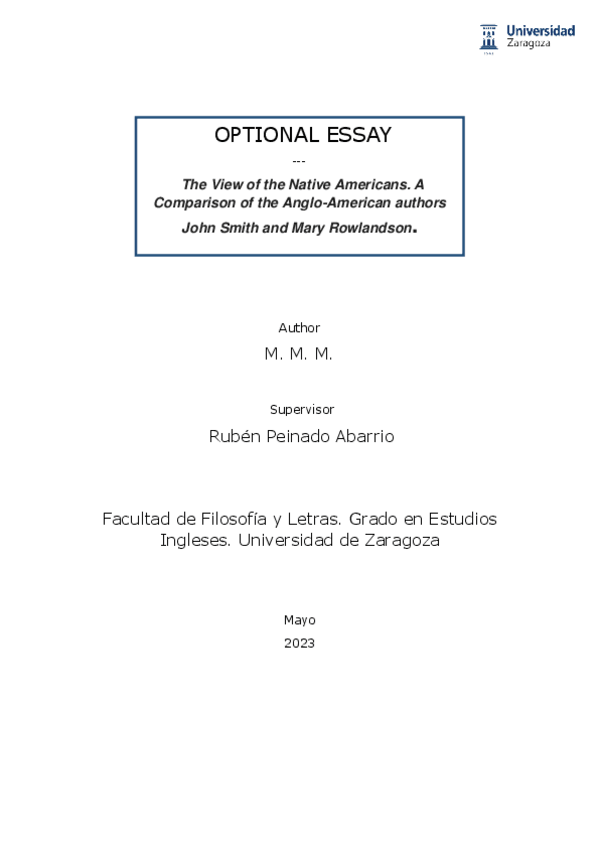 Universidad Zaragoza

OPTIONAL ESSAY

---

The View of the Native Americans. A Comparison of the Anglo-American authors John Smith and Mary Rowlandson.

Author

M. M. M.

Supervisor

Rubén Peinado Abarrio

Facultad de Filosofía y Letras. Grado en Estudios Ingleses. Universidad de Zaragoza

Mayo

2023